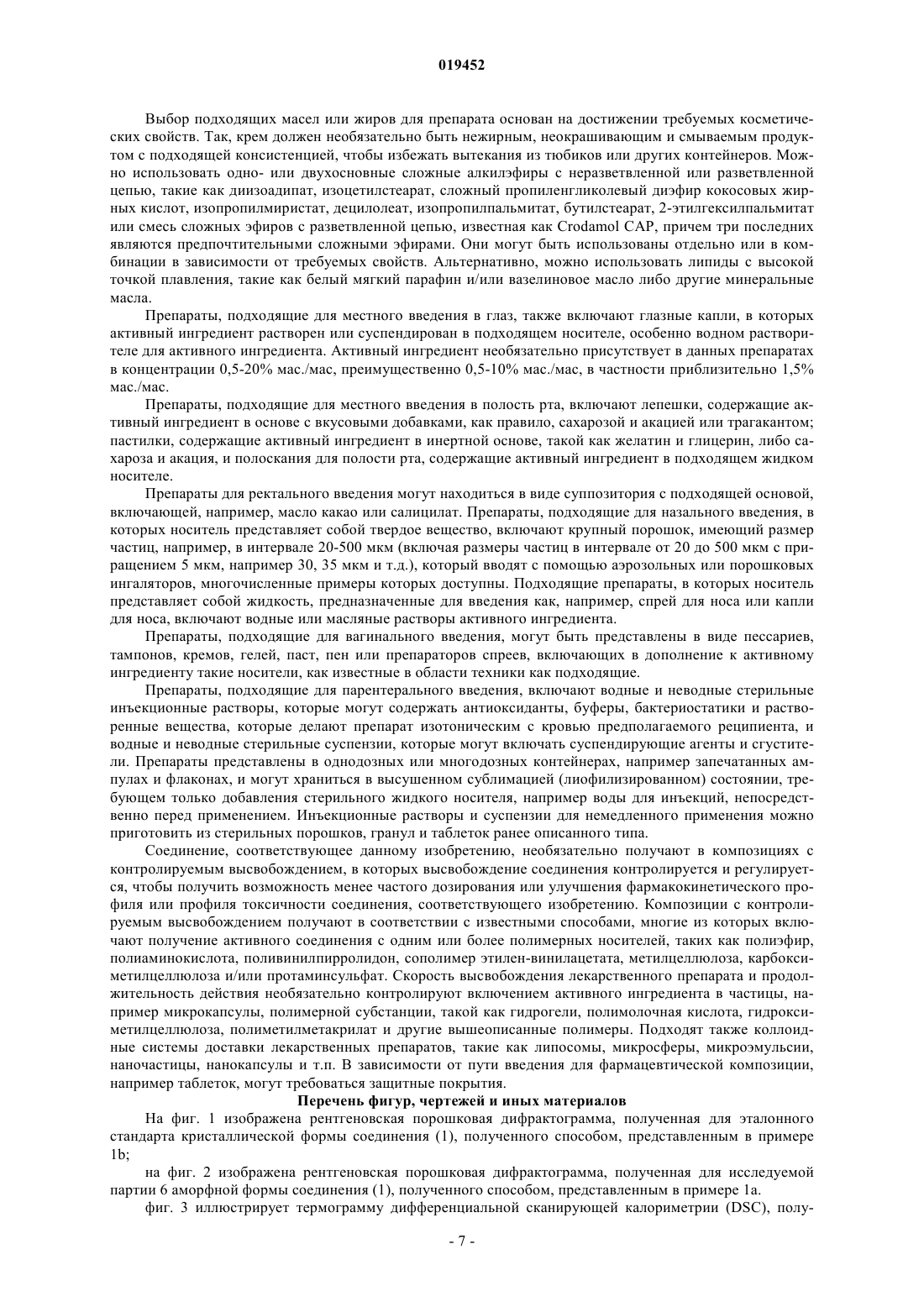 019452

Выбор подходящих масел или жиров для препарата основан на достижении требуемых косметических свойств. Так, крем должен необязательно быть нежирным, неокрашивающим и смываемым продуктом с подходящей консистенцией, чтобы избежать вытекания из тюбиков или других контейнеров. Можно использовать одно- или двухосновные сложные алкилэфиры с неразветвленной или разветвленной цепью, такие как диизоадипат, изоцетилстеарат, сложный пропиленгликолевый диэфир кокосовых жирных кислот, изопропилмиристат, децилолеат, изопропилпальмитат, бутилстеарат, 2-этилгексилпальмитат или смесь сложных эфиров с разветвленной цепью, известная как Crodamol CAP, причем три последних являются предпочтительными сложными эфирами. Они могут быть использованы отдельно или в комбинации в зависимости от требуемых свойств. Альтернативно, можно использовать липиды с высокой точкой плавления, такие как белый мягкий парафин и/или вазелиновое масло либо другие минеральные масла.

Препараты, подходящие для местного введения в глаз, также включают глазные капли, в которых активный ингредиент растворен или суспендирован в подходящем носителе, особенно водном растворителе для активного ингредиента. Активный ингредиент необязательно присутствует в данных препаратах в концентрации 0,5-20% мас./мас, преимущественно 0,5-10% мас./мас, в частности приблизительно 1,5% мас./мас.

Препараты, подходящие для местного введения в полость рта, включают лепешки, содержащие активный ингредиент в основе с вкусовыми добавками, как правило, сахарозой и акацией или трагакантом; пастилки, содержащие активный ингредиент в инертной основе, такой как желатин и глицерин, либо сахароза и акация, и полоскания для полости рта, содержащие активный ингредиент в подходящем жидком носителе.

Препараты для ректального введения могут находиться в виде суппозитория с подходящей основой, включающей, например, масло какао или салицилат. Препараты, подходящие для назального введения, в которых носитель представляет собой твердое вещество, включают крупный порошок, имеющий размер частиц, например, в интервале 20-500 мкм (включая размеры частиц в интервале от 20 до 500 мкм с приращением 5 мкм, например 30, 35 мкм и т.д.), который вводят с помощью аэрозольных или порошковых ингаляторов, многочисленные примеры которых доступны. Подходящие препараты, в которых носитель представляет собой жидкость, предназначенные для введения как, например, спрей для носа или капли для носа, включают водные или масляные растворы активного ингредиента.

Препараты, подходящие для вагинального введения, могут быть представлены в виде пессариев, тампонов, кремов, гелей, паст, пен или препараторов спреев, включающих в дополнение к активному ингредиенту такие носители, как известные в области техники как подходящие.

Препараты, подходящие для парентерального введения, включают водные и неводные стерильные инъекционные растворы, которые могут содержать антиоксиданты, буферы, бактериостатики и растворенные вещества, которые делают препарат изотоническим с кровью предполагаемого реципиента, и водные и неводные стерильные суспензии, которые могут включать суспендирующие агенты и сгустители. Препараты представлены в однодозных или многодозных контейнерах, например запечатанных ампулах и флаконах, и могут храниться в высушенном сублимацией (лиофилизированном) состоянии, требующем только добавления стерильного жидкого носителя, например воды для инъекций, непосредственно перед применением. Инъекционные растворы и суспензии для немедленного применения можно приготовить из стерильных порошков, гранул и таблеток ранее описанного типа.

Соединение, соответствующее данному изобретению, необязательно получают в композициях с контролируемым высвобождением, в которых высвобождение соединения контролируется и регулируется, чтобы получить возможность менее частого дозирования или улучшения фармакокинетического профиля или профиля токсичности соединения, соответствующего изобретению. Композиции с контролируемым высвобождением получают в соответствии с известными способами, многие из которых включают получение активного соединения с одним или более полимерных носителей, таких как полиэфир, полиаминокислота, поливинилпирролидон, сополимер этилен-винилацетата, метилцеллюлоза, карбоксиметилцеллюлоза и/или протаминсульфат. Скорость высвобождения лекарственного препарата и продолжительность действия необязательно контролируют включением активного ингредиента в частицы, например микрокапсулы, полимерной субстанции, такой как гидрогели, полимолочная кислота, гидроксиметилцеллюлоза, полиметилметакрилат и другие вышеописанные полимеры. Подходят также коллоидные системы доставки лекарственных препаратов, такие как липосомы, микросферы, микроэмульсии, наночастицы, нанокапсулы и т.п. В зависимости от пути введения для фармацевтической композиции, например таблеток, могут требоваться защитные покрытия.

Перечень фигур, чертежей и иных материалов

На фиг. 1 изображена рентгеновская порошковая дифрактограмма, полученная для эталонного стандарта кристаллической формы соединения (1), полученного способом, представленным в примере 1b;

на фиг. 2 изображена рентгеновская порошковая дифрактограмма, полученная для исследуемой партии 6 аморфной формы соединения (1), полученного способом, представленным в примере 1a.

фиг. 3 иллюстрирует термограмму дифференциальной сканирующей калориметрии (DSC), полу-

- 7 -